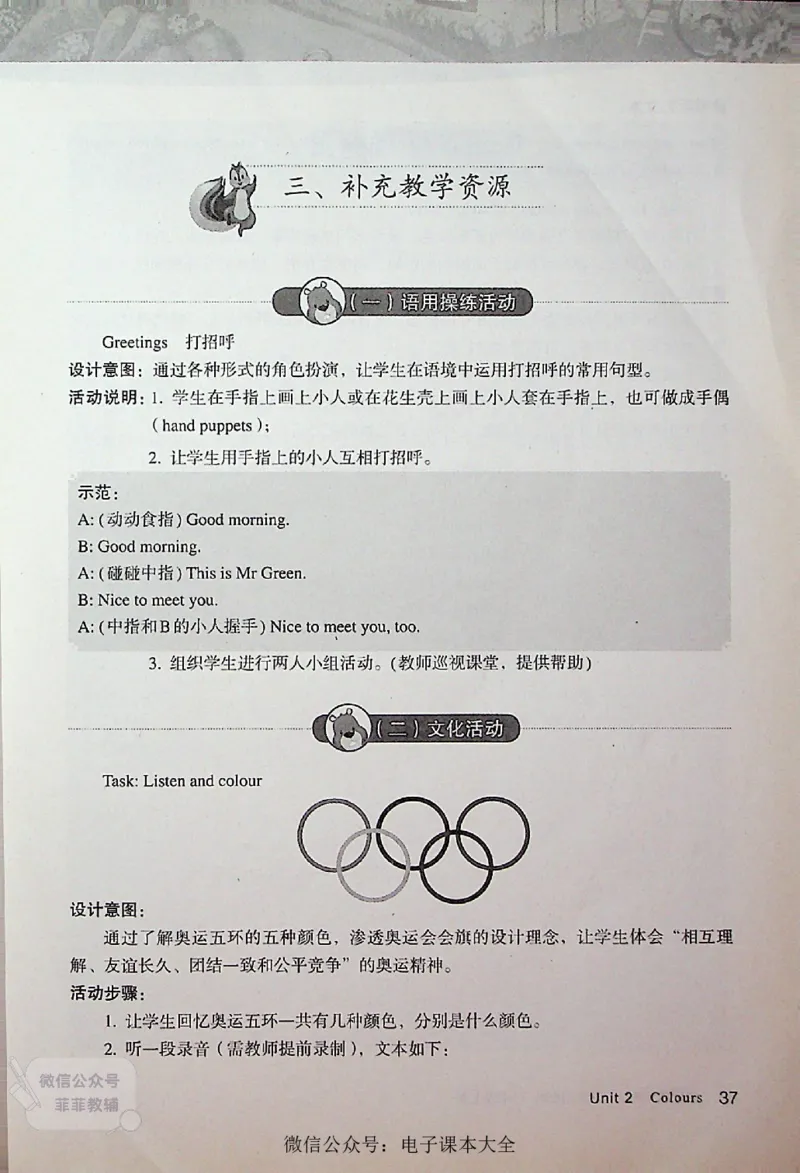 三、补充教学资源

（一）语用操练活动

Greetings 打招呼

设计意图：通过各种形式的角色扮演，让学生在语境中运用打招呼的常用句型。

活动说明：1. 学生在手指上画上小人或在花生壳上画上小人套在手指上，也可做成手偶（hand puppets）；

2. 让学生用手指上的小人互相打招呼。

示范：

A:（动动食指）Good morning.

B: Good morning.

A:（碰碰中指）This is Mr Green.

B: Nice to meet you.

A:（中指和B的小人握手）Nice to meet you, too.

3. 组织学生进行两人小组活动。（教师巡视课堂，提供帮助）

（二）文化活动

Task: Listen and colour

设计意图：

通过了解奥运五环的五种颜色，渗透奥运会会旗的设计理念，让学生体会“相互理解、友谊长久、团结一致和公平竞争”的奥运精神。

活动步骤：

1. 让学生回忆奥运五环一共有几种颜色，分别是什么颜色。

2. 听一段录音（需教师提前录制），文本如下：

微信公众号
菲菲教辅

Unit 2 Colours 37

微信公众号：电子课本大全